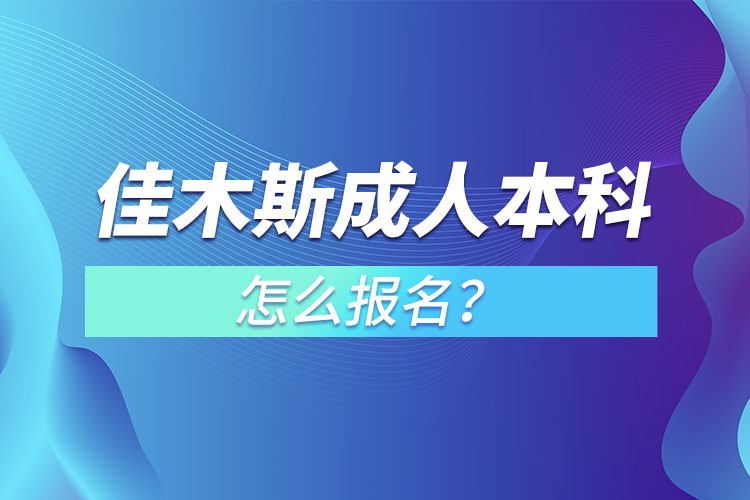 佳木斯成人本科

怎么报名？